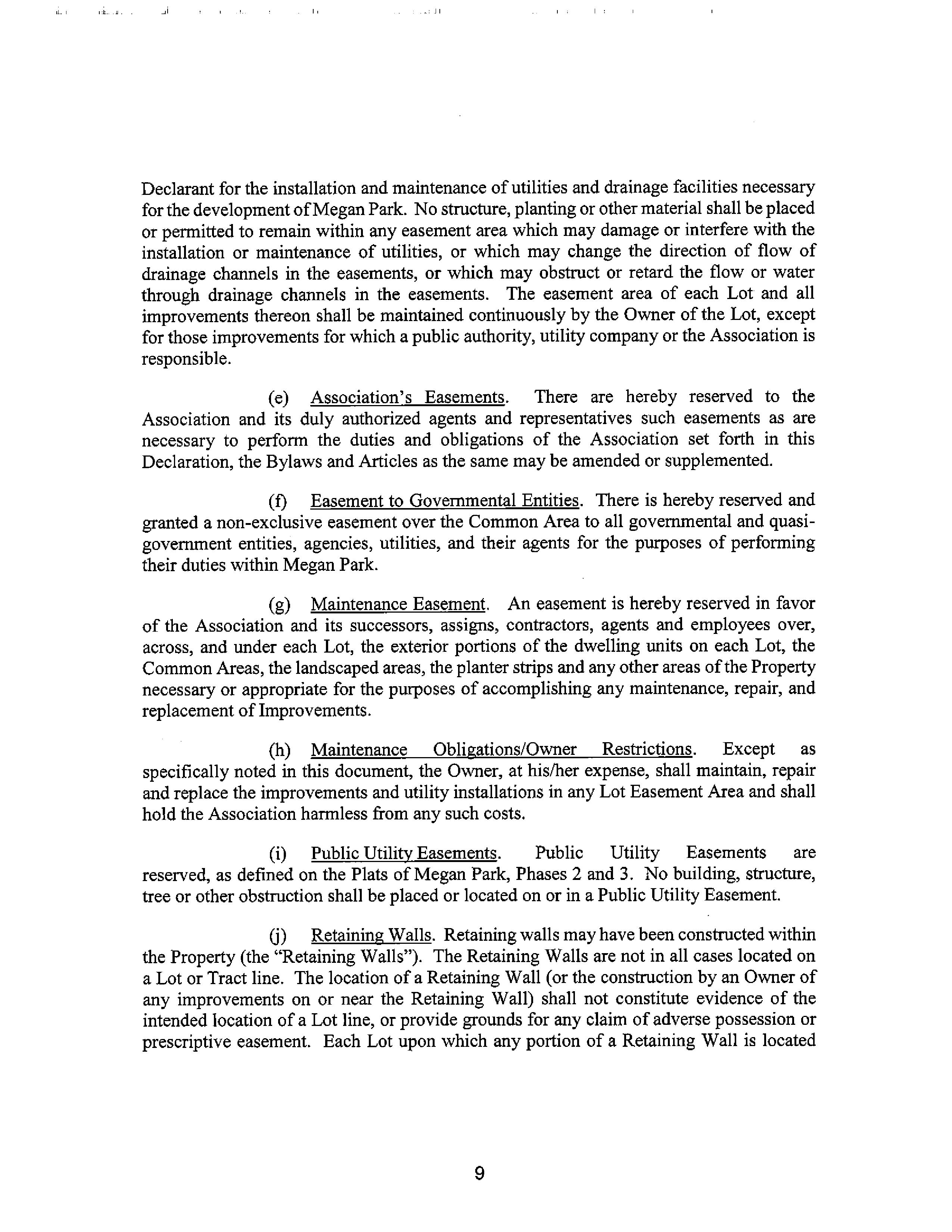 Declarant for the installation and maintenance of utilities and drainage facilities necessary for the development of Megan Park. No structure, planting or other material shall be placed or permitted to remain within any easement area which may damage or interfere with the installation or maintenance of utilities, or which may change the direction of flow of drainage channels in the easements, or which may obstruct or retard the flow or water through drainage channels in the easements. The easement area of each Lot and all improvements thereon shall be maintained continuously by the Owner of the Lot, except for those improvements for which a public authority, utility company or the Association is responsible.

(e) Association's Easements. There are hereby reserved to the Association and its duly authorized agents and representatives such easements as are necessary to perform the duties and obligations of the Association set forth in this Declaration, the Bylaws and Articles as the same may be amended or supplemented.

(f) Easement to Governmental Entities. There is hereby reserved and granted a non-exclusive easement over the Common Area to all governmental and quasi-government entities, agencies, utilities, and their agents for the purposes of performing their duties within Megan Park.

(g) Maintenance Easement. An easement is hereby reserved in favor of the Association and its successors, assigns, contractors, agents and employees over, across, and under each Lot, the exterior portions of the dwelling units on each Lot, the Common Areas, the landscaped areas, the planter strips and any other areas of the Property necessary or appropriate for the purposes of accomplishing any maintenance, repair, and replacement of Improvements.

(h) Maintenance Obligations/Owner Restrictions. Except as specifically noted in this document, the Owner, at his/her expense, shall maintain, repair and replace the improvements and utility installations in any Lot Easement Area and shall hold the Association harmless from any such costs.

(i) Public Utility Easements. Public Utility Easements are reserved, as defined on the Plats of Megan Park, Phases 2 and 3. No building, structure, tree or other obstruction shall be placed or located on or in a Public Utility Easement.

(j) Retaining Walls. Retaining walls may have been constructed within the Property (the "Retaining Walls"). The Retaining Walls are not in all cases located on a Lot or Tract line. The location of a Retaining Wall (or the construction by an Owner of any improvements on or near the Retaining Wall) shall not constitute evidence of the intended location of a Lot line, or provide grounds for any claim of adverse possession or prescriptive easement. Each Lot upon which any portion of a Retaining Wall is located

9